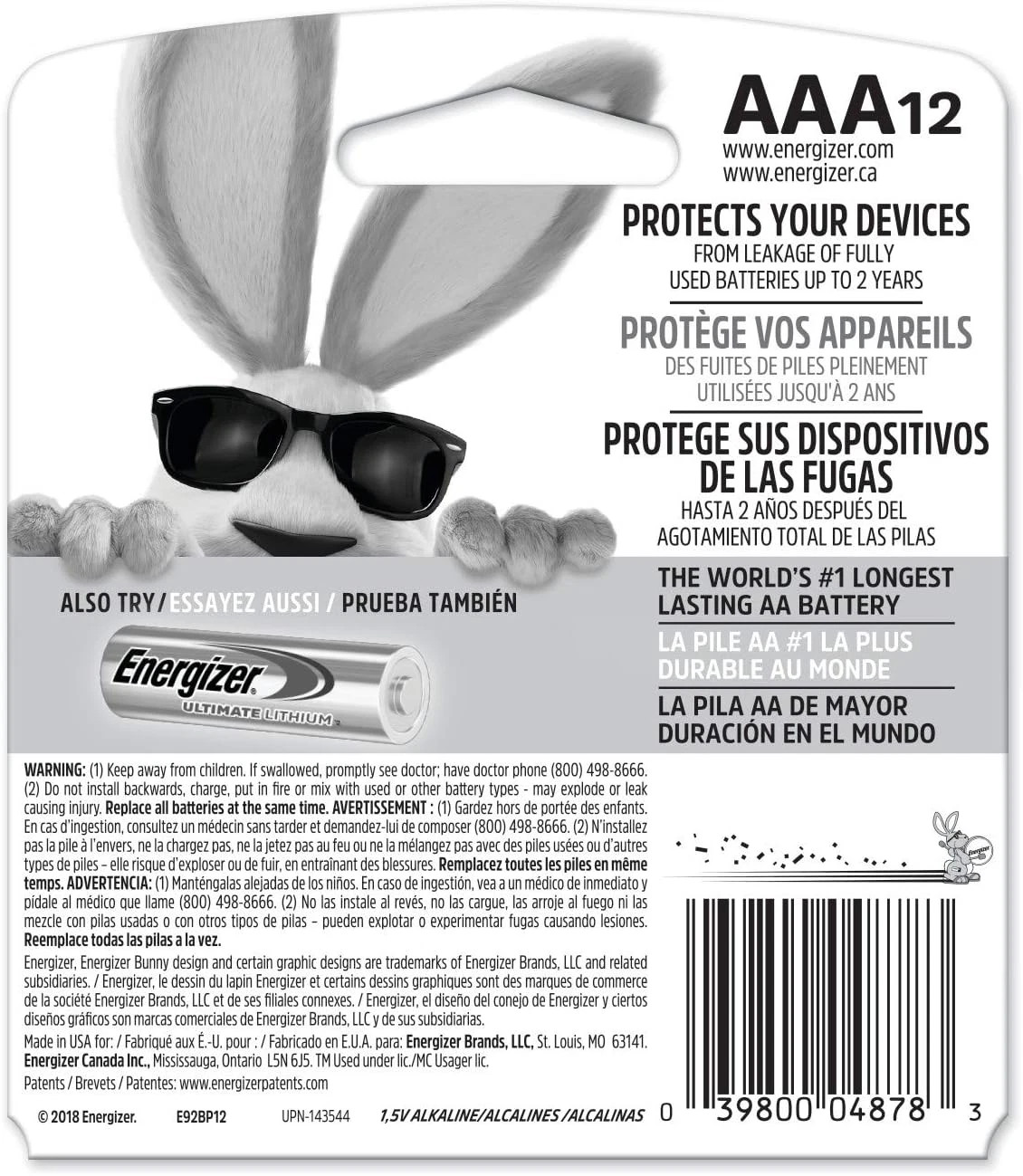 AAA12
www.energizer.com
www.energizer.ca

PROTECTS YOUR DEVICES
FROM LEAKAGE OF FULLY
USED BATTERIES UP TO 2 YEARS

PROTÈGE VOS APPAREILS
DES FUITES DE PILES PLEINEMENT
UTILISÉES JUSQU'À 2 ANS

PROTEGE SUS DISPOSITIVOS
DE LAS FUGAS
HASTA 2 AÑOS DESPUÉS DEL
AGOTAMIENTO TOTAL DE LAS PILAS

ALSO TRY/ESSAYEZ AUSSI / PRUEBA TAMBIÉN

Energizer
ULTIMATE LITHIUM

THE WORLD'S #1 LONGEST
LASTING AA BATTERY

LA PILE AA #1 LA PLUS
DURABLE AU MONDE

LA PILA AA DE MAYOR
DURACIÓN EN EL MUNDO

WARNING: (1) Keep away from children. If swallowed, promptly see doctor; have doctor phone (800) 498-8666. (2) Do not install backwards, charge, put in fire or mix with used or other battery types - may explode or leak causing injury. Replace all batteries at the same time. AVERTISSEMENT : (1) Gardez hors de portée des enfants. En cas d'ingestion, consultez un médecin sans tarder et demandez-lui de composer (800) 498-8666. (2) N'installez pas la pile à l'envers, ne la chargez pas, ne la jetez pas au feu ou ne la mélangez pas avec des piles usées ou d'autres types de piles – elle risque d'exploser ou de fuir, en entraînant des blessures. Remplacez toutes les piles en même temps. ADVERTENCIA: (1) Manténgalas alejadas de los niños. En caso de ingestión, vea a un médico de inmediato y pídale al médico que llame (800) 498-8666. (2) No las instale al revés, no las cargue, las arroje al fuego ni las mezcle con pilas usadas o con otros tipos de pilas – pueden explotar o experimentar fugas causando lesiones. Reemplace todas las pilas a la vez.

Energizer, Energizer Bunny design and certain graphic designs are trademarks of Energizer Brands, LLC and related subsidiaries. / Energizer, le dessin du lapin Energizer et certains dessins graphiques sont des marques de commerce de la société Energizer Brands, LLC et de ses filiales connexes. / Energizer, el diseño del conejo de Energizer y ciertos diseños gráficos son marcas comerciales de Energizer Brands, LLC y de sus subsidiarias.

Made in USA for: / Fabriqué aux É.-U. pour : / Fabricado en E.U.A. para: Energizer Brands, LLC, St. Louis, MO 63141. Energizer Canada Inc., Mississauga, Ontario L5N 6J5. TM Used under lic./MC Usager lic.

Patents / Brevets / Patentes: www.energizerpatents.com

© 2018 Energizer. E92BP12 UPN-143544 1,5V ALKALINE/ALCALINES /ALCALINAS

0 39800 04878 3